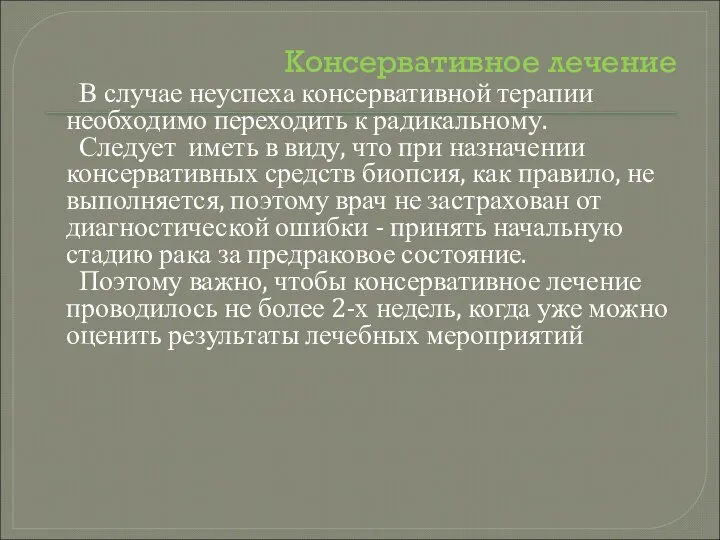 Консервативное лечение

В случае неуспеха консервативной терапии необходимо переходить к радикальному.

Следует иметь в виду, что при назначении консервативных средств биопсия, как правило, не выполняется, поэтому врач не застрахован от диагностической ошибки - принять начальную стадию рака за предраковое состояние.

Поэтому важно, чтобы консервативное лечение проводилось не более 2-х недель, когда уже можно оценить результаты лечебных мероприятий